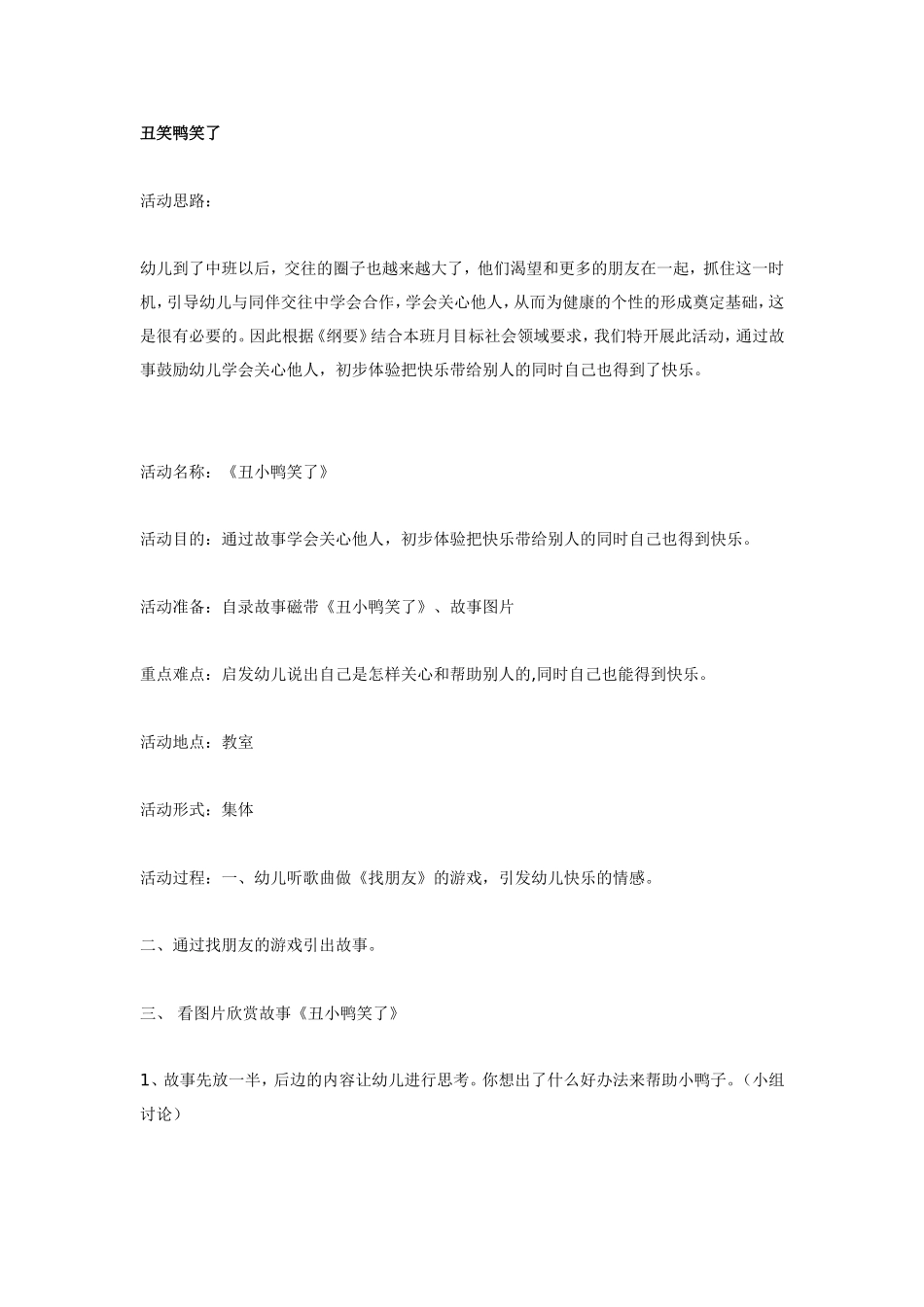 丑笑鸭笑了

活动思路：

幼儿到了中班以后，交往的圈子也越来越大了，他们渴望和更多的朋友在一起，抓住这一时机，引导幼儿与同伴交往中学会合作，学会关心他人，从而为健康的个性的形成奠定基础，这是很有必要的。因此根据《纲要》结合本班月目标社会领域要求，我们特开展此活动，通过故事鼓励幼儿学会关心他人，初步体验把快乐带给别人的同时自己也得到了快乐。

活动名称：《丑小鸭笑了》

活动目的：通过故事学会关心他人，初步体验把快乐带给别人的同时自己也得到快乐。

活动准备：自录故事磁带《丑小鸭笑了》、故事图片

重点难点：启发幼儿说出自己是怎样关心和帮助别人的,同时自己也能得到快乐。

活动地点：教室

活动形式：集体

活动过程：一、幼儿听歌曲做《找朋友》的游戏，引发幼儿快乐的情感。

二、通过找朋友的游戏引出故事。

三、 看图片欣赏故事《丑小鸭笑了》

1、故事先放一半，后边的内容让幼儿进行思考。你想出了什么好办法来帮助小鸭子。（小组讨论）